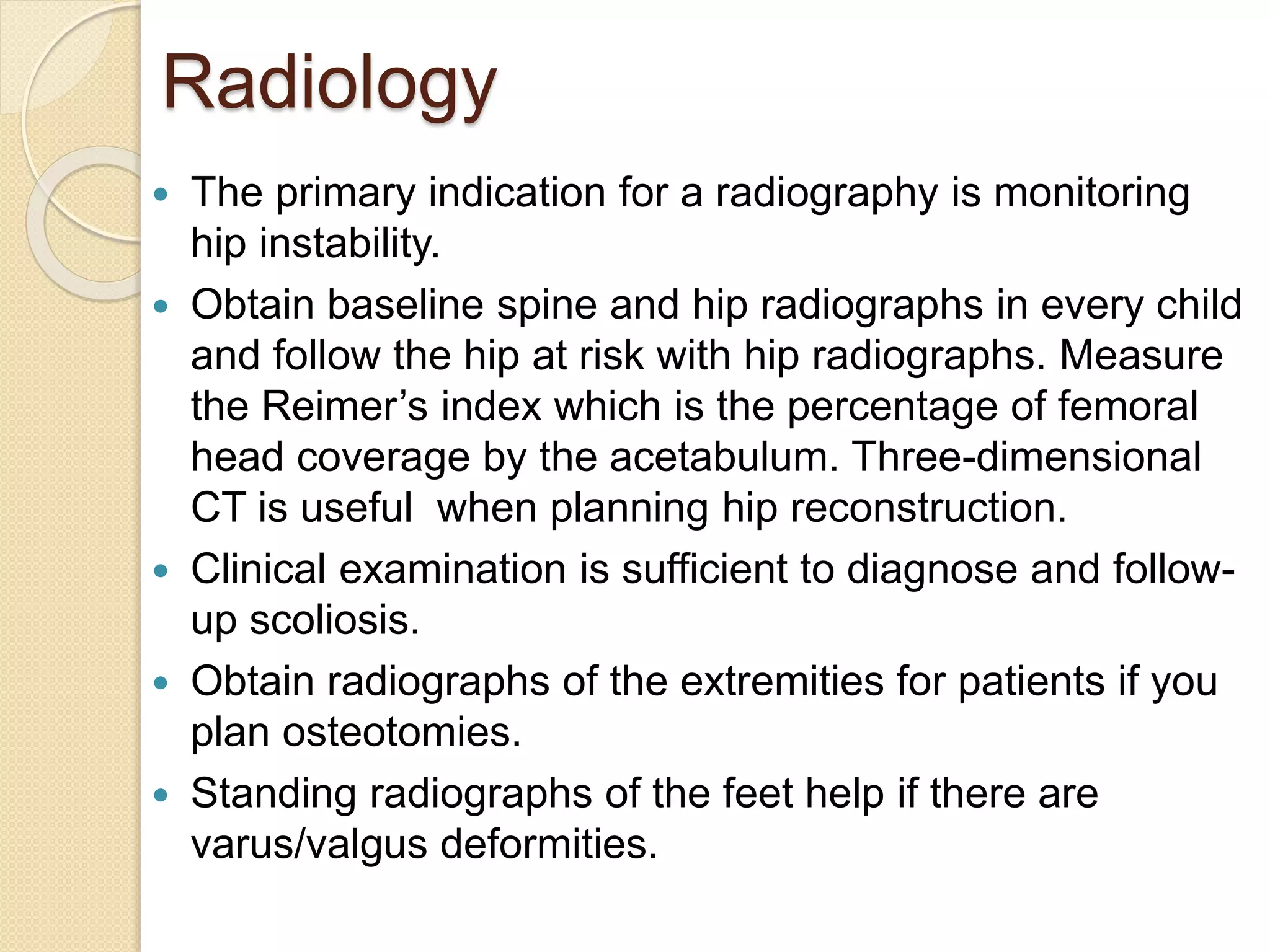 Radiology

• The primary indication for a radiography is monitoring hip instability.

• Obtain baseline spine and hip radiographs in every child and follow the hip at risk with hip radiographs. Measure the Reimer's index which is the percentage of femoral head coverage by the acetabulum. Three-dimensional CT is useful when planning hip reconstruction.

• Clinical examination is sufficient to diagnose and follow-up scoliosis.

• Obtain radiographs of the extremities for patients if you plan osteotomies.

• Standing radiographs of the feet help if there are varus/valgus deformities.